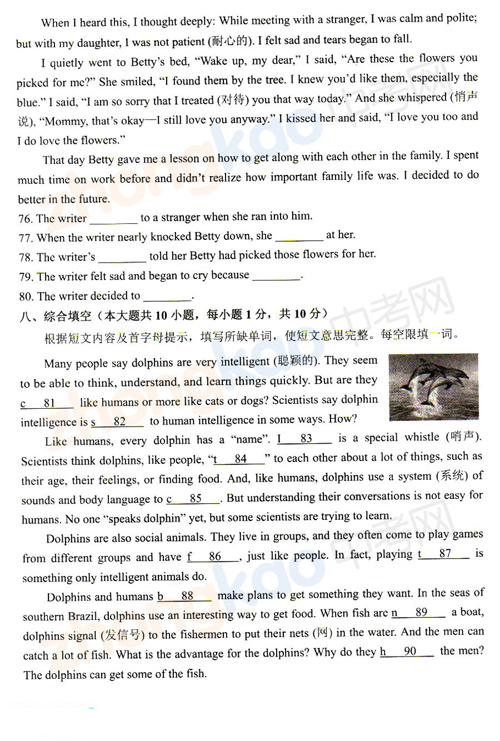 When I heard this, I thought deeply: While meeting with a stranger, I was calm and polite; but with my daughter, I was not patient (耐心的). I felt sad and tears began to fall.

I quietly went to Betty's bed, "Wake up, my dear," I said, "Are these the flowers you picked for me?" She smiled, "I found them by the tree. I knew you'd like them, especially the blue." I said, "I am so sorry that I treated (对待) you that way today." And she whispered (悄声说), "Mommy, that's okay—I still love you anyway." I kissed her and said, "I love you too and I do love the flowers."

That day Betty gave me a lesson on how to get along with each other in the family. I spent much time on work before and didn't realize how important family life was. I decided to do better in the future.

76. The writer ________ to a stranger when she ran into him.
77. When the writer nearly knocked Betty down, she ________ at her.
78. The writer's ________ told her Betty had picked those flowers for her.
79. The writer felt sad and began to cry because ________.
80. The writer decided to ________.

八、综合填空（本大题共 10 小题，每小题 1 分，共 10 分）

根据短文内容及首字母提示，填写所缺单词，使短文意思完整。每空限填一词。

Many people say dolphins are very intelligent (聪颖的). They seem to be able to think, understand, and learn things quickly. But are they c__81__ like humans or more like cats or dogs? Scientists say dolphin intelligence is s__82__ to human intelligence in some ways. How?

Like humans, every dolphin has a "name". I__83__ is a special whistle (哨声). Scientists think dolphins, like people, "t__84__" to each other about a lot of things, such as their age, their feelings, or finding food. And, like humans, dolphins use a system (系统) of sounds and body language to c__85__. But understanding their conversations is not easy for humans. No one "speaks dolphin" yet, but some scientists are trying to learn.

Dolphins are also social animals. They live in groups, and they often come to play games from different groups and have f__86__, just like people. In fact, playing t__87__ is something only intelligent animals do.

Dolphins and humans b__88__ make plans to get something they want. In the seas of southern Brazil, dolphins use an interesting way to get food. When fish are n__89__ a boat, dolphins signal (发信号) to the fishermen to put their nets (网) in the water. And the men can catch a lot of fish. What is the advantage for the dolphins? Why do they h__90__ the men? The dolphins can get some of the fish.